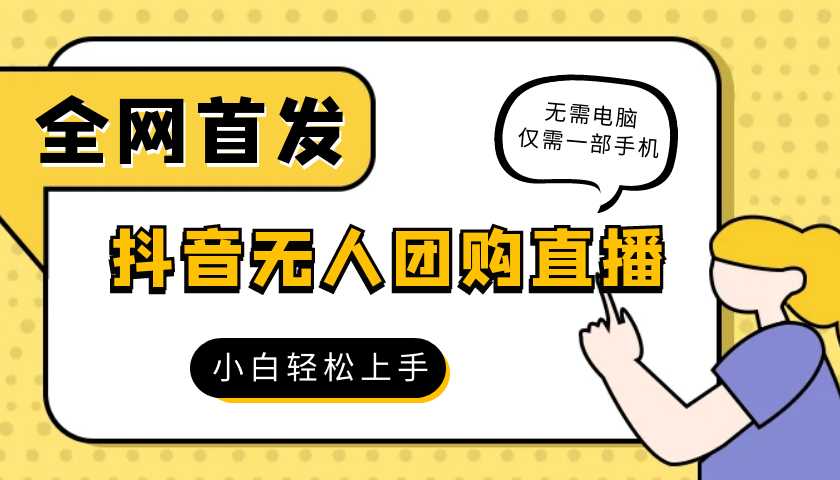 全网首发

无需电脑
仅需一部手机

抖音无人团购直播

小白轻松上手